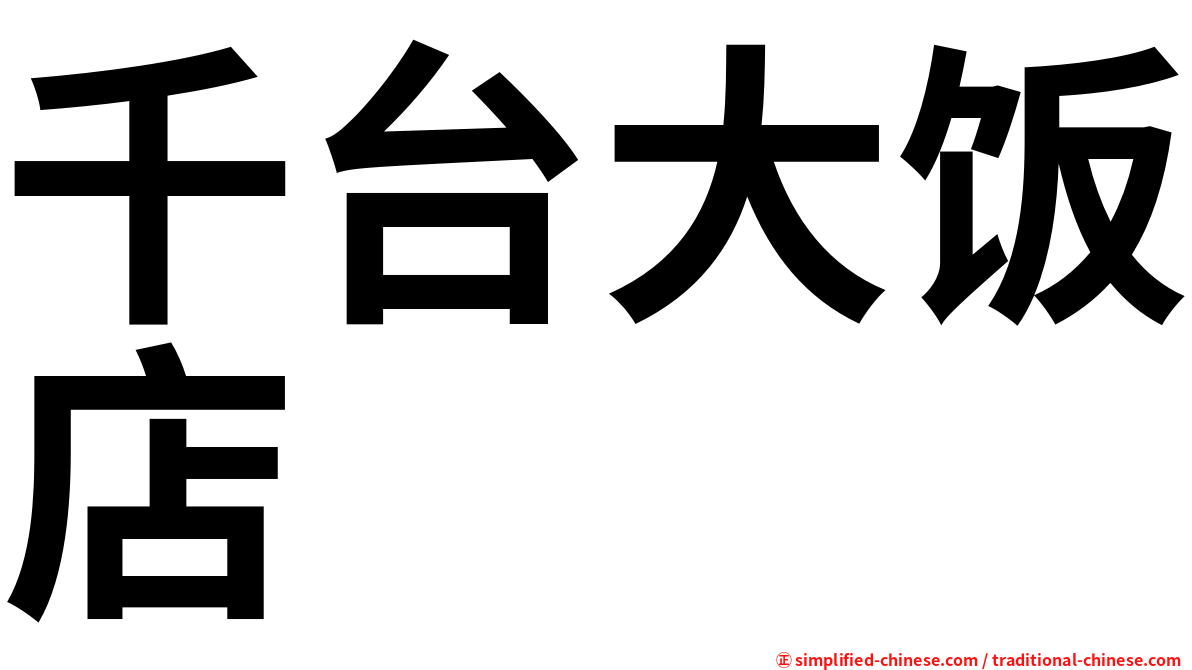 千台大饭店

㊣ simplified-chinese.com / traditional-chinese.com